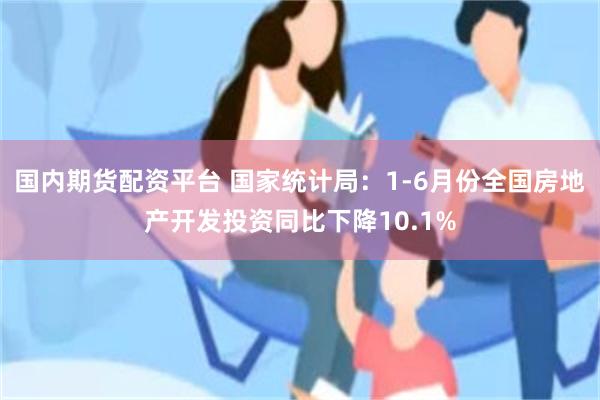 国内期货配资平台 国家统计局：1-6月份全国房地产开发投资同比下降10.1%